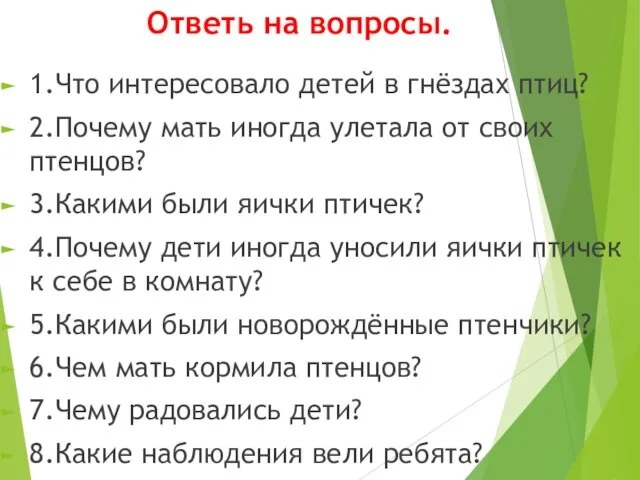 Ответь на вопросы.

1.Что интересовало детей в гнёздах птиц?

2.Почему мать иногда улетала от своих птенцов?

3.Какими были яички птичек?

4.Почему дети иногда уносили яички птичек к себе в комнату?

5.Какими были новорождённые птенчики?

6.Чем мать кормила птенцов?

7.Чему радовались дети?

8.Какие наблюдения вели ребята?